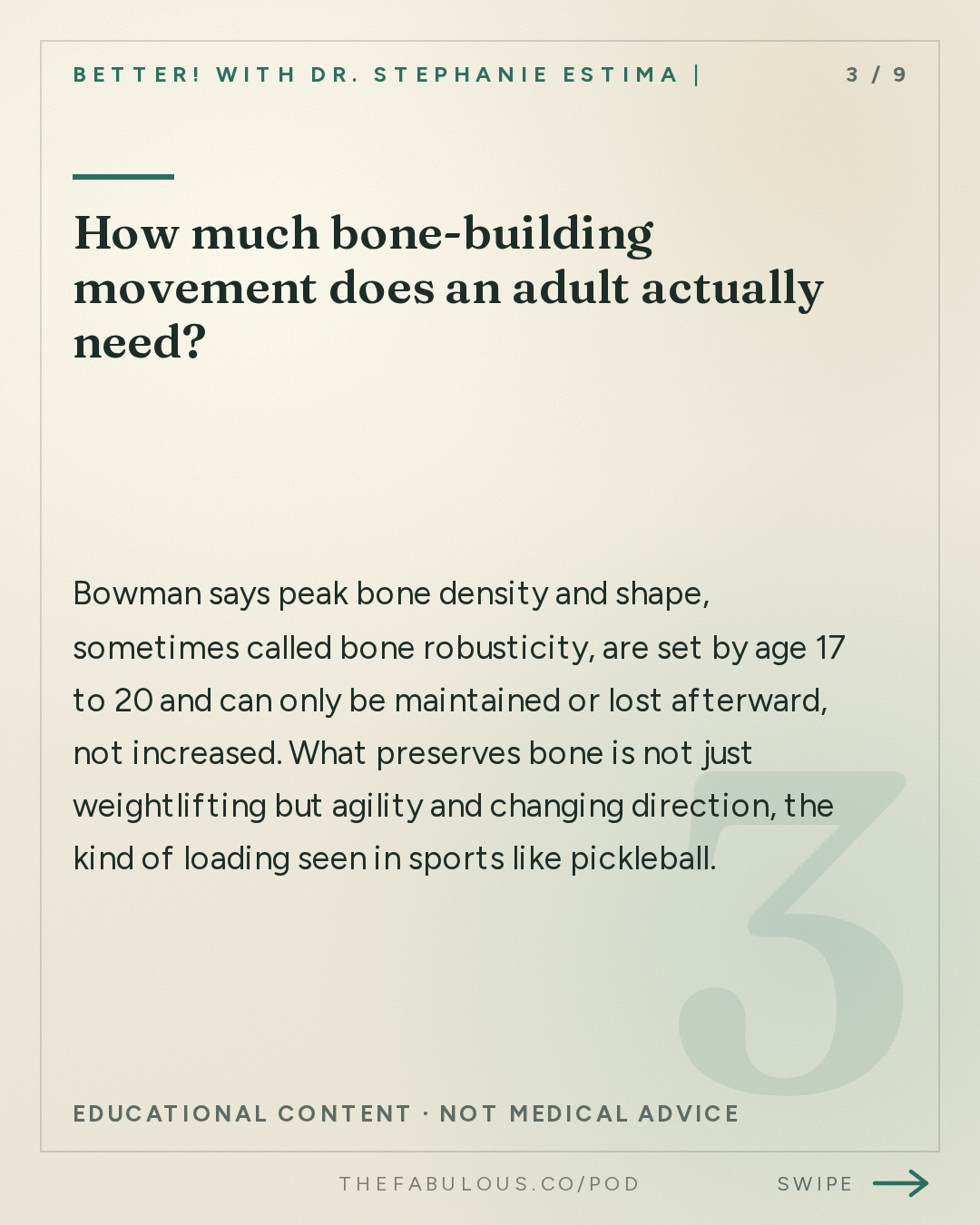 BETTER! WITH DR. STEPHANIE ESTIMA |

3 / 9

How much bone-building movement does an adult actually need?

Bowman says peak bone density and shape, sometimes called bone robusticity, are set by age 17 to 20 and can only be maintained or lost afterward, not increased. What preserves bone is not just weightlifting but agility and changing direction, the kind of loading seen in sports like pickleball.

3

EDUCATIONAL CONTENT · NOT MEDICAL ADVICE

THEFABULOUS.CO/POD

SWIPE